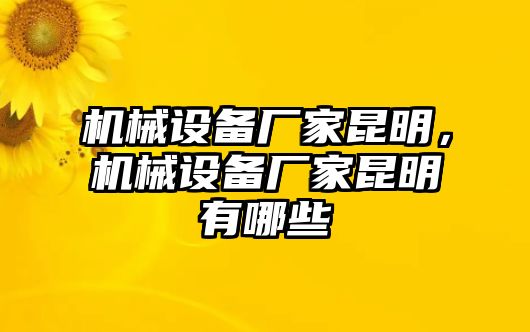 机械设备厂家昆明，机械设备厂家昆明有哪些